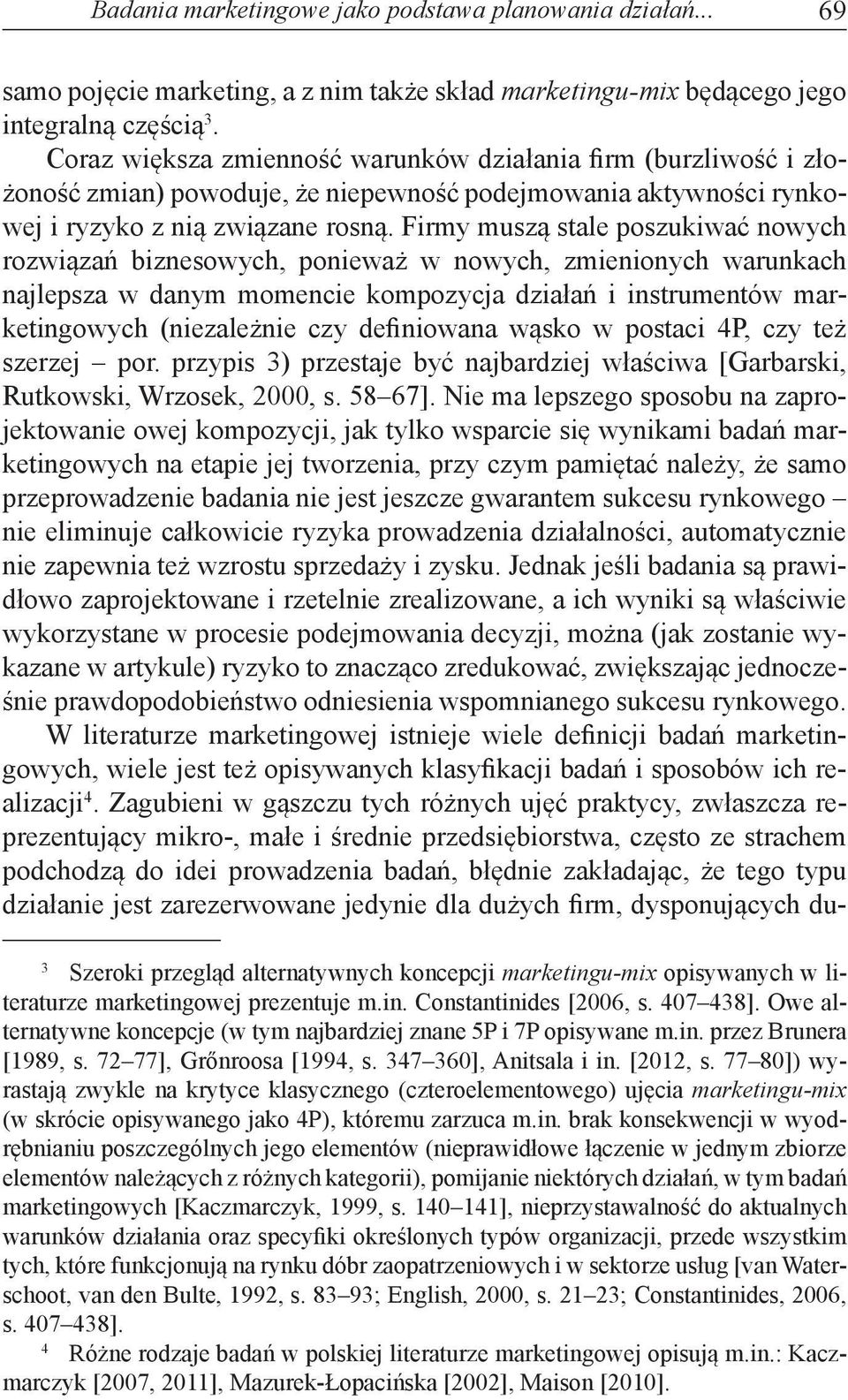 Badania marketingowe jako podstawa planowania działań... 69

samo pojęcie marketing, a z nim także skład marketingu-mix będącego jego integralną częścią$^3$.

Coraz większa zmienność warunków działania firm (burzliwość i złożoność zmian) powoduje, że niepewność podejmowania aktywności rynkowej i ryzyko z nią związane rosną. Firmy muszą stale poszukiwać nowych rozwiązań biznesowych, ponieważ w nowych, zmienionych warunkach najlepsza w danym momencie kompozycja działań i instrumentów marketingowych (niezależnie czy definiowana wąsko w postaci 4P, czy też szerzej – por. przypis 3) przestaje być najbardziej właściwa [Garbarski, Rutkowski, Wrzosek, 2000, s. 58–67]. Nie ma lepszego sposobu na zaprojektowanie owej kompozycji, jak tylko wsparcie się wynikami badań marketingowych na etapie jej tworzenia, przy czym pamiętać należy, że samo przeprowadzenie badania nie jest jeszcze gwarantem sukcesu rynkowego – nie eliminuje całkowicie ryzyka prowadzenia działalności, automatycznie nie zapewnia też wzrostu sprzedaży i zysku. Jednak jeśli badania są prawidłowo zaprojektowane i rzetelnie zrealizowane, a ich wyniki są właściwie wykorzystane w procesie podejmowania decyzji, można (jak zostanie wykazane w artykule) ryzyko to znacząco zredukować, zwiększając jednocześnie prawdopodobieństwo odniesienia wspomnianego sukcesu rynkowego.

W literaturze marketingowej istnieje wiele definicji badań marketingowych, wiele jest też opisywanych klasyfikacji badań i sposobów ich realizacji$^4$. Zagubieni w gąszczu tych różnych ujęć praktycy, zwłaszcza reprezentujący mikro-, małe i średnie przedsiębiorstwa, często ze strachem podchodzą do idei prowadzenia badań, błędnie zakładając, że tego typu działanie jest zarezerwowane jedynie dla dużych firm, dysponujących du-

$^3$ Szeroki przegląd alternatywnych koncepcji marketingu-mix opisywanych w literaturze marketingowej prezentuje m.in. Constantinides [2006, s. 407–438]. Owe alternatywne koncepcje (w tym najbardziej znane 5P i 7P opisywane m.in. przez Brunera [1989, s. 72–77], Grőnroosa [1994, s. 347–360], Anitsala i in. [2012, s. 77–80]) wyrastają zwykle na krytyce klasycznego (czteroelementowego) ujęcia marketingu-mix (w skrócie opisywanego jako 4P), któremu zarzuca m.in. brak konsekwencji w wyodrębnianiu poszczególnych jego elementów (nieprawidłowe łączenie w jednym zbiorze elementów należących z różnych kategorii), pomijanie niektórych działań, w tym badań marketingowych [Kaczmarczyk, 1999, s. 140–141], nieprzystawalność do aktualnych warunków działania oraz specyfiki określonych typów organizacji, przede wszystkim tych, które funkcjonują na rynku dóbr zaopatrzeniowych i w sektorze usług [van Waterschoot, van den Bulte, 1992, s. 83–93; English, 2000, s. 21–23; Constantinides, 2006, s. 407–438].

$^4$ Różne rodzaje badań w polskiej literaturze marketingowej opisują m.in.: Kaczmarczyk [2007, 2011], Mazurek-Łopacińska [2002], Maison [2010].